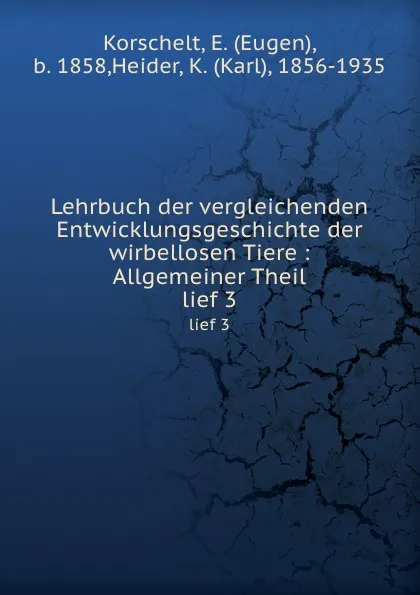 Korschelt, E. (Eugen), b. 1858,Heider, K. (Karl), 1856-1935

Lehrbuch der vergleichenden Entwicklungsgeschichte der wirbellosen Tiere : Allgemeiner Theil
lief 3

lief 3